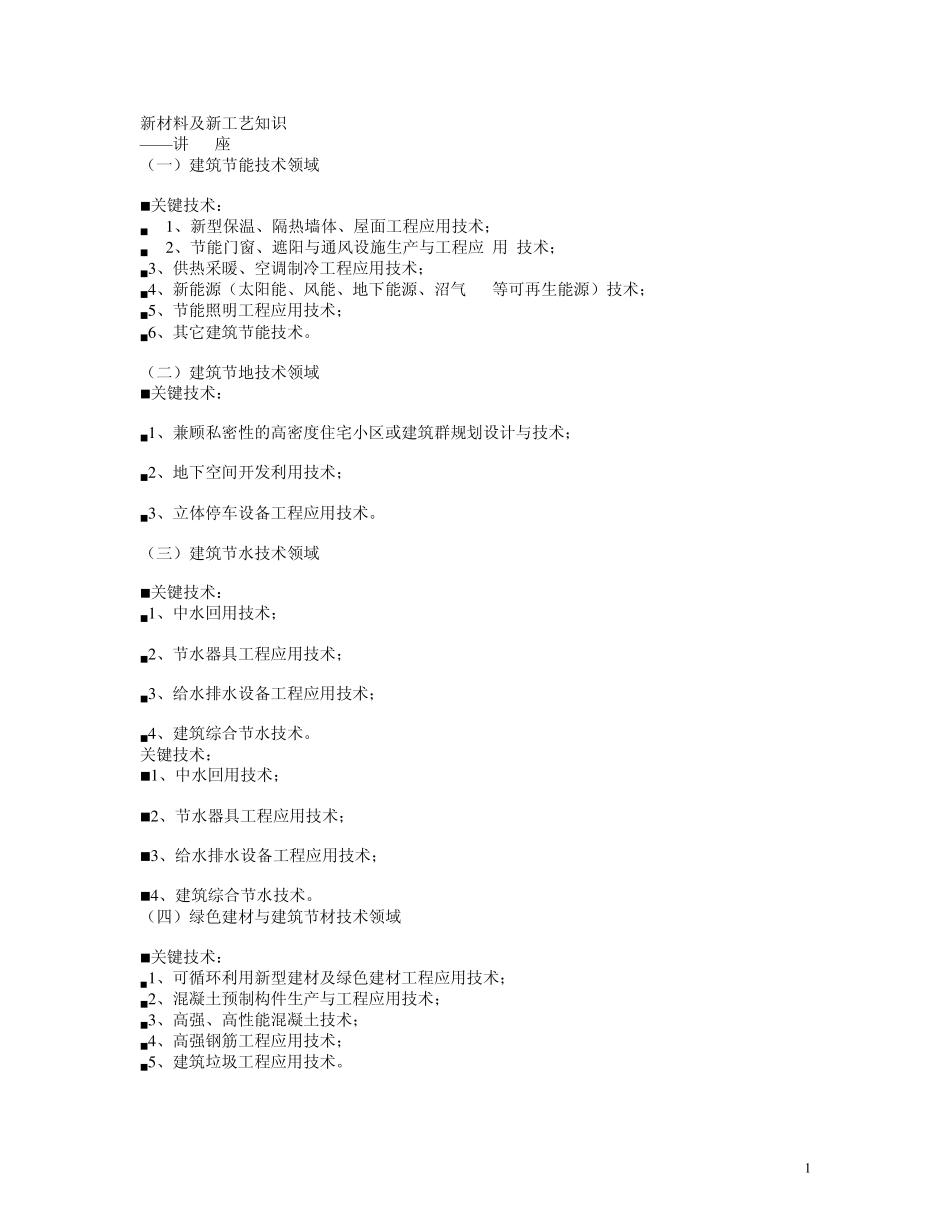 新材料及新工艺知识
——讲　座
（一）建筑节能技术领域

■关键技术：
■　1、新型保温、隔热墙体、屋面工程应用技术；
■　2、节能门窗、遮阳与通风设施生产与工程应 用 技术；
■3、供热采暖、空调制冷工程应用技术；
■4、新能源（太阳能、风能、地下能源、沼气　　等可再生能源）技术；
■5、节能照明工程应用技术；
■6、其它建筑节能技术。

（二）建筑节地技术领域
■关键技术：

■1、兼顾私密性的高密度住宅小区或建筑群规划设计与技术；

■2、地下空间开发利用技术；

■3、立体停车设备工程应用技术。

（三）建筑节水技术领域

■关键技术：
■1、中水回用技术；

■2、节水器具工程应用技术；

■3、给水排水设备工程应用技术；

■4、建筑综合节水技术。
关键技术：
■1、中水回用技术；

■2、节水器具工程应用技术；

■3、给水排水设备工程应用技术；

■4、建筑综合节水技术。
（四）绿色建材与建筑节材技术领域

■关键技术：
■1、可循环利用新型建材及绿色建材工程应用技术；
■2、混凝土预制构件生产与工程应用技术；
■3、高强、高性能混凝土技术；
■4、高强钢筋工程应用技术；
■5、建筑垃圾工程应用技术。

1